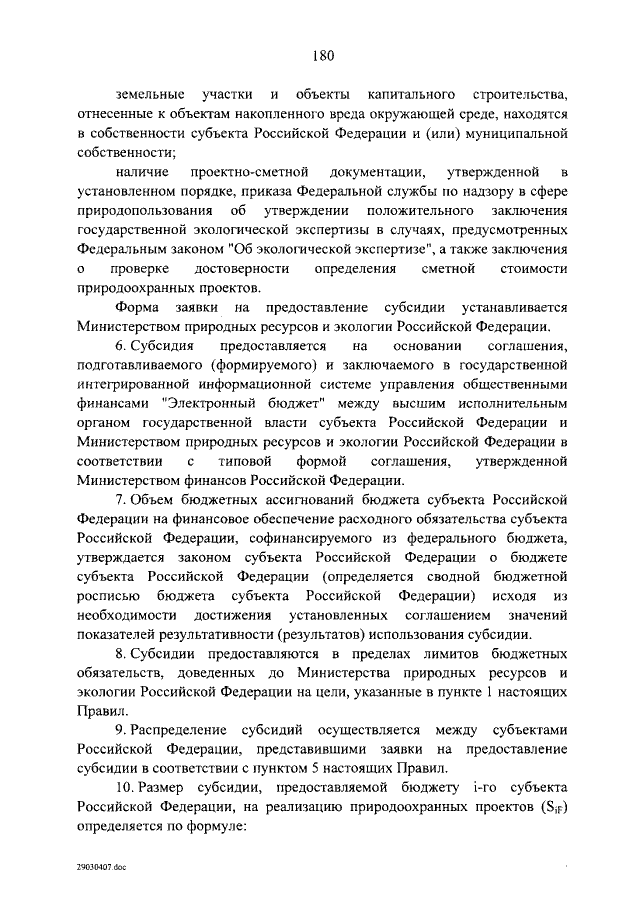 180

земельные участки и объекты капитального строительства, отнесенные к объектам накопленного вреда окружающей среде, находятся в собственности субъекта Российской Федерации и (или) муниципальной собственности;

наличие проектно-сметной документации, утвержденной в установленном порядке, приказа Федеральной службы по надзору в сфере природопользования об утверждении положительного заключения государственной экологической экспертизы в случаях, предусмотренных Федеральным законом "Об экологической экспертизе", а также заключения о проверке достоверности определения сметной стоимости природоохранных проектов.

Форма заявки на предоставление субсидии устанавливается Министерством природных ресурсов и экологии Российской Федерации.

6. Субсидия предоставляется на основании соглашения, подготавливаемого (формируемого) и заключаемого в государственной интегрированной информационной системе управления общественными финансами "Электронный бюджет" между высшим исполнительным органом государственной власти субъекта Российской Федерации и Министерством природных ресурсов и экологии Российской Федерации в соответствии с типовой формой соглашения, утвержденной Министерством финансов Российской Федерации.

7. Объем бюджетных ассигнований бюджета субъекта Российской Федерации на финансовое обеспечение расходного обязательства субъекта Российской Федерации, софинансируемого из федерального бюджета, утверждается законом субъекта Российской Федерации о бюджете субъекта Российской Федерации (определяется сводной бюджетной росписью бюджета субъекта Российской Федерации) исходя из необходимости достижения установленных соглашением значений показателей результативности (результатов) использования субсидии.

8. Субсидии предоставляются в пределах лимитов бюджетных обязательств, доведенных до Министерства природных ресурсов и экологии Российской Федерации на цели, указанные в пункте 1 настоящих Правил.

9. Распределение субсидий осуществляется между субъектами Российской Федерации, представившими заявки на предоставление субсидии в соответствии с пунктом 5 настоящих Правил.

10. Размер субсидии, предоставляемой бюджету i-го субъекта Российской Федерации, на реализацию природоохранных проектов ($S_{iF}$) определяется по формуле:

29030407.doc